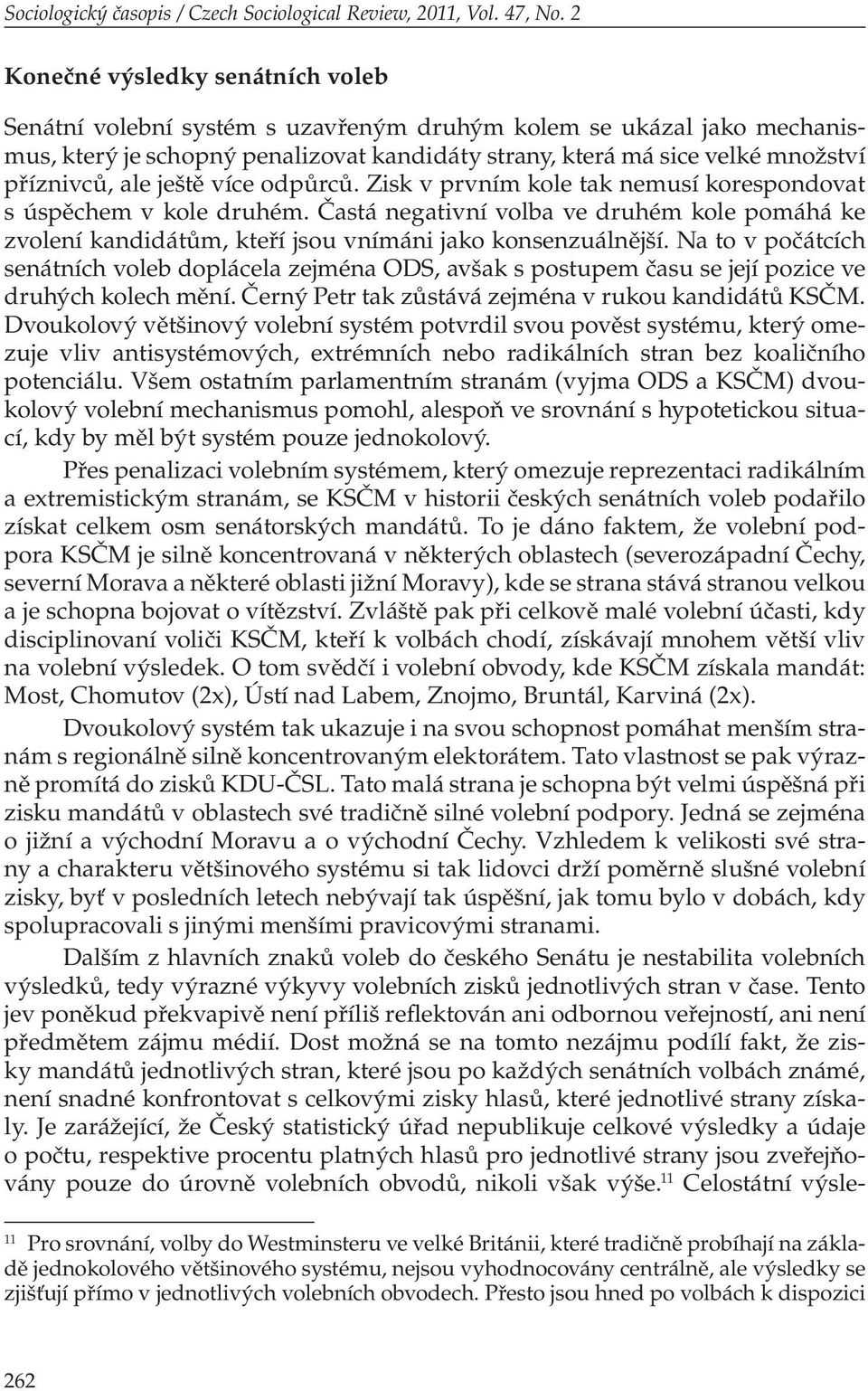 Sociologický časopis / Czech Sociological Review, 2011, Vol. 47, No. 2

Konečné výsledky senátních voleb

Senátní volební systém s uzavřeným druhým kolem se ukázal jako mechanismus, který je schopný penalizovat kandidáty strany, která má sice velké množství příznivců, ale ještě více odpůrců. Zisk v prvním kole tak nemusí korespondovat s úspěchem v kole druhém. Častá negativní volba ve druhém kole pomáhá ke zvolení kandidátům, kteří jsou vnímáni jako konsenzuálnější. Na to v počátcích senátních voleb doplácela zejména ODS, avšak s postupem času se její pozice ve druhých kolech mění. Černý Petr tak zůstává zejména v rukou kandidátů KSČM. Dvoukolový většinový volební systém potvrdil svou pověst systému, který omezuje vliv antisystémových, extrémních nebo radikálních stran bez koaličního potenciálu. Všem ostatním parlamentním stranám (vyjma ODS a KSČM) dvoukolový volební mechanismus pomohl, alespoň ve srovnání s hypotetickou situací, kdy by měl být systém pouze jednokolový.

Přes penalizaci volebním systémem, který omezuje reprezentaci radikálním a extremistickým stranám, se KSČM v historii českých senátních voleb podařilo získat celkem osm senátorských mandátů. To je dáno faktem, že volební podpora KSČM je silně koncentrovaná v některých oblastech (severozápadní Čechy, severní Morava a některé oblasti jižní Moravy), kde se strana stává stranou velkou a je schopna bojovat o vítězství. Zvláště pak při celkově malé volební účasti, kdy disciplinovaní voliči KSČM, kteří k volbách chodí, získávají mnohem větší vliv na volební výsledek. O tom svědčí i volební obvody, kde KSČM získala mandát: Most, Chomutov (2x), Ústí nad Labem, Znojmo, Bruntál, Karviná (2x).

Dvoukolový systém tak ukazuje i na svou schopnost pomáhat menším stranám s regionálně silně koncentrovaným elektorátem. Tato vlastnost se pak výrazně promítá do zisků KDU-ČSL. Tato malá strana je schopna být velmi úspěšná při zisku mandátů v oblastech své tradičně silné volební podpory. Jedná se zejména o jižní a východní Moravu a o východní Čechy. Vzhledem k velikosti své strany a charakteru většinového systému si tak lidovci drží poměrně slušné volební zisky, byť v posledních letech nebývají tak úspěšní, jak tomu bylo v dobách, kdy spolupracovali s jinými menšími pravicovými stranami.

Dalším z hlavních znaků voleb do českého Senátu je nestabilita volebních výsledků, tedy výrazné výkyvy volebních zisků jednotlivých stran v čase. Tento jev poněkud překvapivě není příliš reflektován ani odbornou veřejností, ani není předmětem zájmu médií. Dost možná se na tomto nezájmu podílí fakt, že zisky mandátů jednotlivých stran, které jsou po každých senátních volbách známé, není snadné konfrontovat s celkovými zisky hlasů, které jednotlivé strany získaly. Je zarážející, že Český statistický úřad nepublikuje celkové výsledky a údaje o počtu, respektive procentu platných hlasů pro jednotlivé strany jsou zveřejňovány pouze do úrovně volebních obvodů, nikoli však výše.$^{11}$ Celostátní výsle-

$^{11}$ Pro srovnání, volby do Westminsteru ve velké Británii, které tradičně probíhají na základě jednokolového většinového systému, nejsou vyhodnocovány centrálně, ale výsledky se zjišťují přímo v jednotlivých volebních obvodech. Přesto jsou hned po volbách k dispozici

262